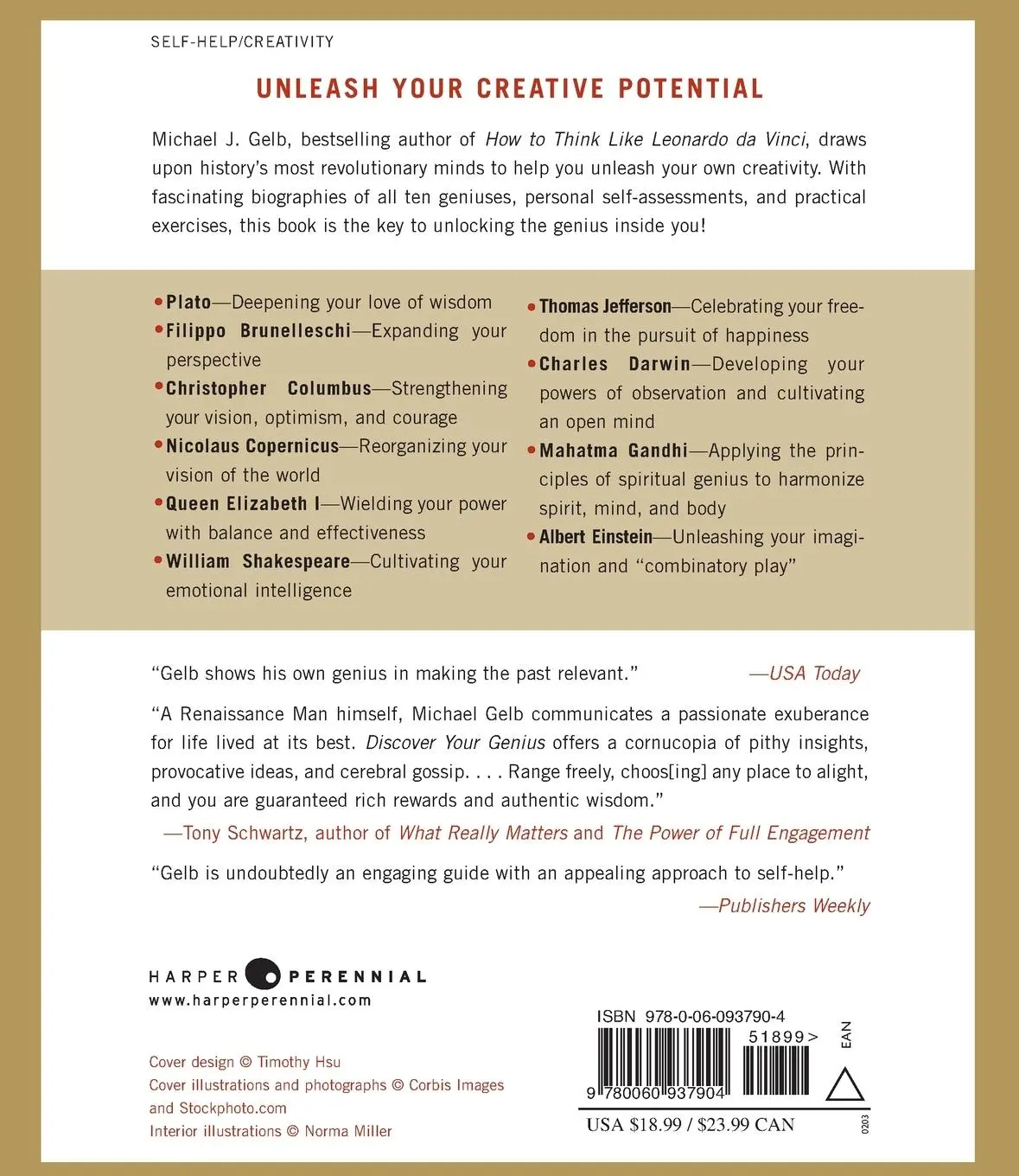 SELF-HELP/CREATIVITY

UNLEASH YOUR CREATIVE POTENTIAL

Michael J. Gelb, bestselling author of How to Think Like Leonardo da Vinci, draws upon history's most revolutionary minds to help you unleash your own creativity. With fascinating biographies of all ten geniuses, personal self-assessments, and practical exercises, this book is the key to unlocking the genius inside you!

• Plato—Deepening your love of wisdom
• Filippo Brunelleschi—Expanding your perspective
• Christopher Columbus—Strengthening your vision, optimism, and courage
• Nicolaus Copernicus—Reorganizing your vision of the world
• Queen Elizabeth I—Wielding your power with balance and effectiveness
• William Shakespeare—Cultivating your emotional intelligence

• Thomas Jefferson—Celebrating your freedom in the pursuit of happiness
• Charles Darwin—Developing your powers of observation and cultivating an open mind
• Mahatma Gandhi—Applying the principles of spiritual genius to harmonize spirit, mind, and body
• Albert Einstein—Unleashing your imagination and "combinatory play"

"Gelb shows his own genius in making the past relevant." —USA Today

"A Renaissance Man himself, Michael Gelb communicates a passionate exuberance for life lived at its best. Discover Your Genius offers a cornucopia of pithy insights, provocative ideas, and cerebral gossip. . . . Range freely, choos[ing] any place to alight, and you are guaranteed rich rewards and authentic wisdom."
—Tony Schwartz, author of What Really Matters and The Power of Full Engagement

"Gelb is undoubtedly an engaging guide with an appealing approach to self-help."
—Publishers Weekly

HARPER PERENNIAL
www.harperperennial.com

Cover design © Timothy Hsu
Cover illustrations and photographs © Corbis Images and Stockphoto.com
Interior illustrations © Norma Miller

ISBN 978-0-06-093790-4
51899>
EAN
9 780060 937904
USA $18.99 / $23.99 CAN
0203